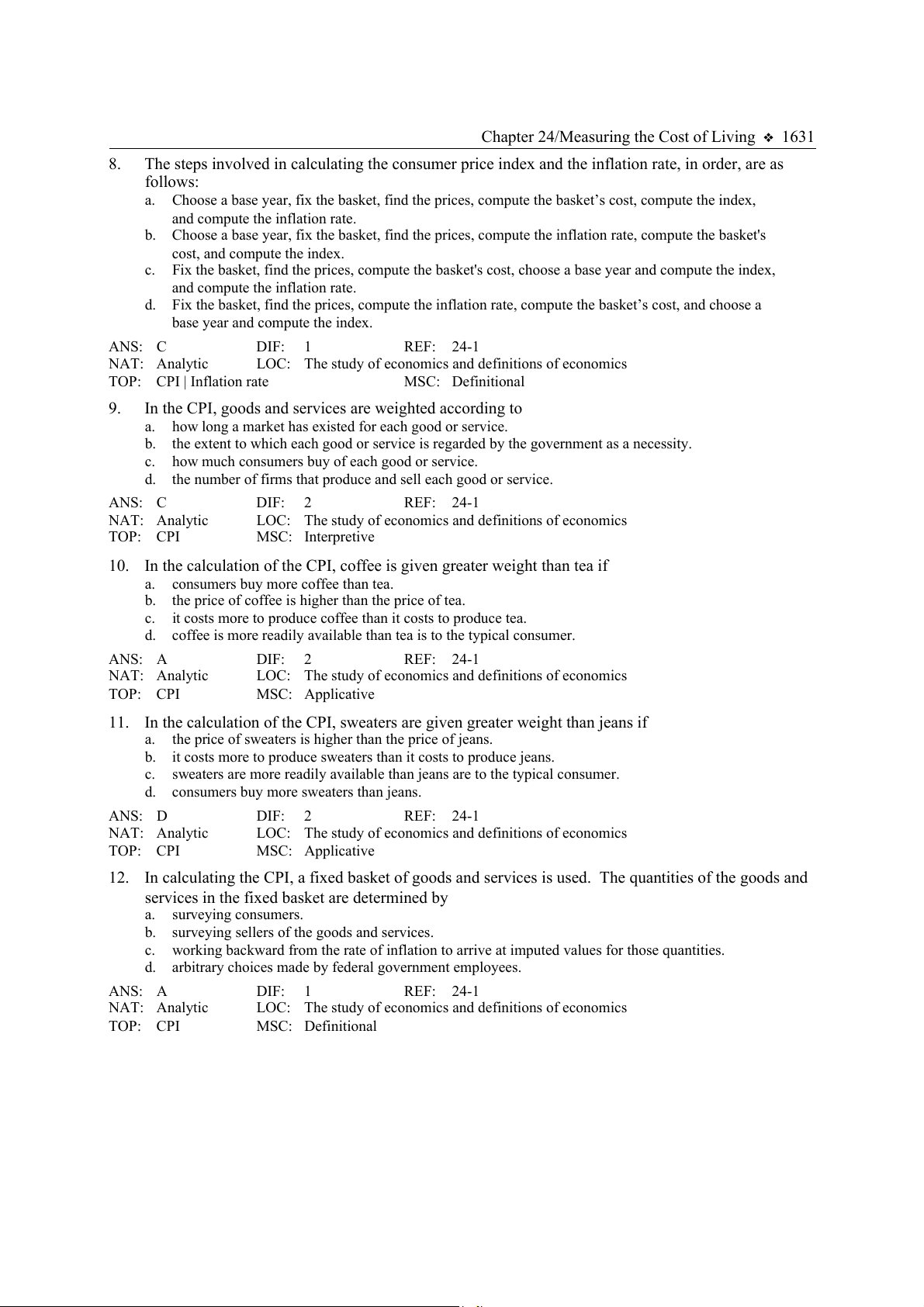 Chapter 24/Measuring the Cost of Living ❖ 1631

8. The steps involved in calculating the consumer price index and the inflation rate, in order, are as follows:
a. Choose a base year, fix the basket, find the prices, compute the basket’s cost, compute the index, and compute the inflation rate.
b. Choose a base year, fix the basket, find the prices, compute the inflation rate, compute the basket's cost, and compute the index.
c. Fix the basket, find the prices, compute the basket's cost, choose a base year and compute the index, and compute the inflation rate.
d. Fix the basket, find the prices, compute the inflation rate, compute the basket’s cost, and choose a base year and compute the index.

ANS: C DIF: 1 REF: 24-1
NAT: Analytic LOC: The study of economics and definitions of economics
TOP: CPI | Inflation rate MSC: Definitional

9. In the CPI, goods and services are weighted according to
a. how long a market has existed for each good or service.
b. the extent to which each good or service is regarded by the government as a necessity.
c. how much consumers buy of each good or service.
d. the number of firms that produce and sell each good or service.

ANS: C DIF: 2 REF: 24-1
NAT: Analytic LOC: The study of economics and definitions of economics
TOP: CPI MSC: Interpretive

10. In the calculation of the CPI, coffee is given greater weight than tea if
a. consumers buy more coffee than tea.
b. the price of coffee is higher than the price of tea.
c. it costs more to produce coffee than it costs to produce tea.
d. coffee is more readily available than tea is to the typical consumer.

ANS: A DIF: 2 REF: 24-1
NAT: Analytic LOC: The study of economics and definitions of economics
TOP: CPI MSC: Applicative

11. In the calculation of the CPI, sweaters are given greater weight than jeans if
a. the price of sweaters is higher than the price of jeans.
b. it costs more to produce sweaters than it costs to produce jeans.
c. sweaters are more readily available than jeans are to the typical consumer.
d. consumers buy more sweaters than jeans.

ANS: D DIF: 2 REF: 24-1
NAT: Analytic LOC: The study of economics and definitions of economics
TOP: CPI MSC: Applicative

12. In calculating the CPI, a fixed basket of goods and services is used. The quantities of the goods and services in the fixed basket are determined by
a. surveying consumers.
b. surveying sellers of the goods and services.
c. working backward from the rate of inflation to arrive at imputed values for those quantities.
d. arbitrary choices made by federal government employees.

ANS: A DIF: 1 REF: 24-1
NAT: Analytic LOC: The study of economics and definitions of economics
TOP: CPI MSC: Definitional